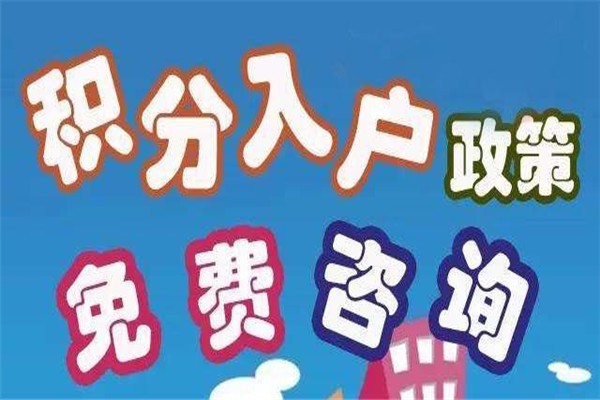 积分入户政策

免费咨询